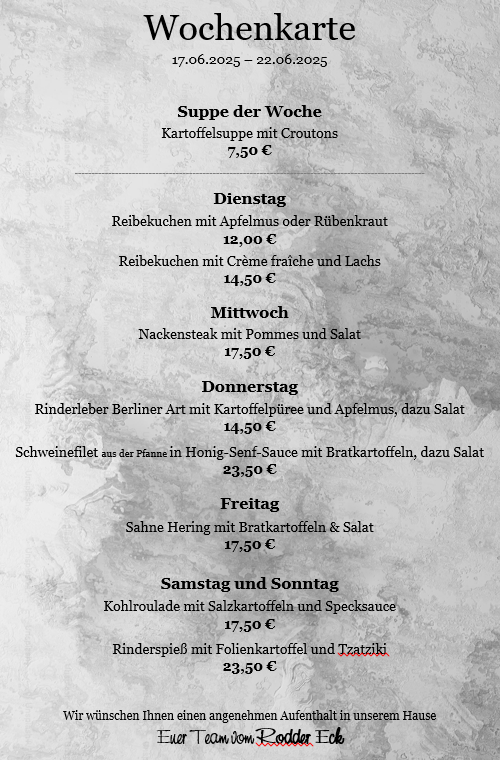 Wochenkarte
17.06.2025 – 22.06.2025

Suppe der Woche
Kartoffelsuppe mit Croutons
7,50 €

Dienstag
Reibekuchen mit Apfelmus oder Rübenkraut
12,00 €
Reibekuchen mit Crème fraîche und Lachs
14,50 €

Mittwoch
Nackensteak mit Pommes und Salat
17,50 €

Donnerstag
Rinderleber Berliner Art mit Kartoffelpüree und Apfelmus, dazu Salat
14,50 €
Schweinefilet aus der Pfanne in Honig-Senf-Sauce mit Bratkartoffeln, dazu Salat
23,50 €

Freitag
Sahne Hering mit Bratkartoffeln & Salat
17,50 €

Samstag und Sonntag
Kohlroulade mit Salzkartoffeln und Specksauce
17,50 €
Rinderspieß mit Folienkartoffel und Tzatziki
23,50 €

Wir wünschen Ihnen einen angenehmen Aufenthalt in unserem Hause
Euer Team vom Rodder Eck